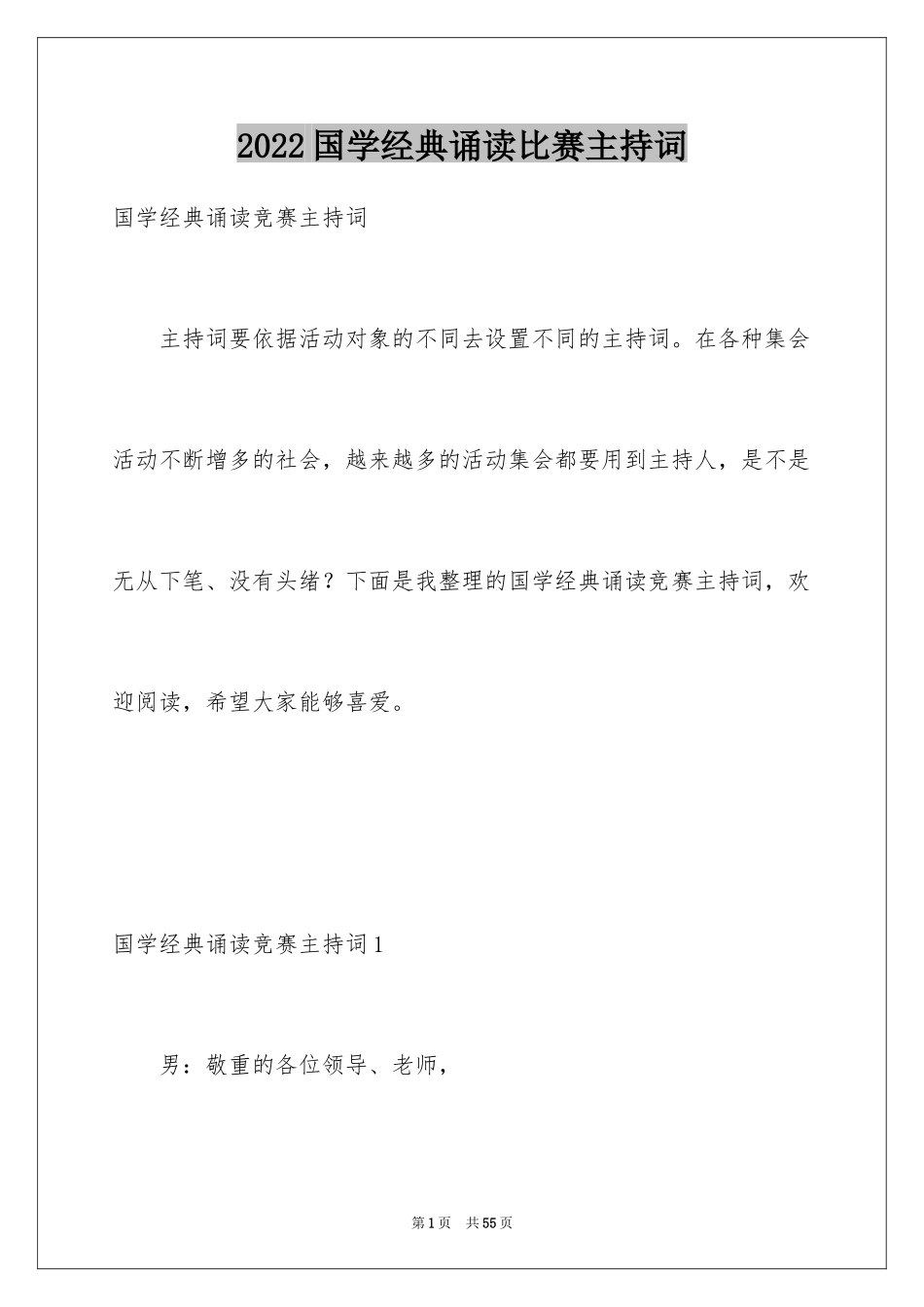 2022国学经典诵读比赛主持词

国学经典诵读竞赛主持词

主持词要依据活动对象的不同去设置不同的主持词。在各种集会活动不断增多的社会，越来越多的活动集会都要用到主持人，是不是无从下笔、没有头绪？下面是我整理的国学经典诵读竞赛主持词，欢迎阅读，希望大家能够喜爱。

国学经典诵读竞赛主持词1

男：敬重的各位领导、老师，

第1页 共55页